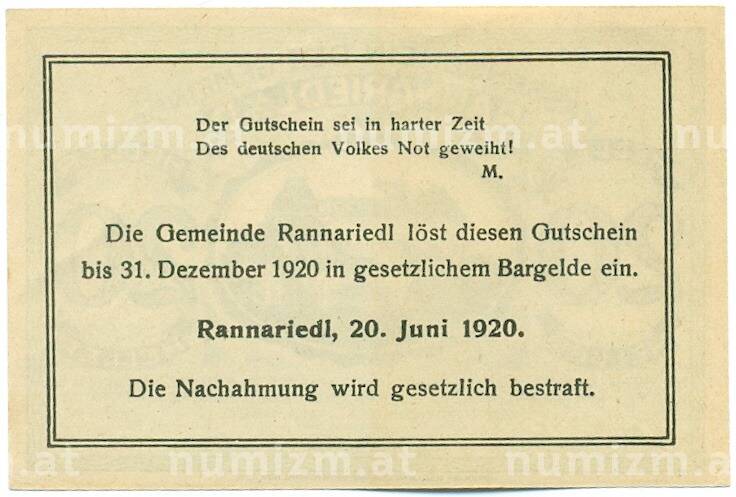 Der Gutschein sei in harter Zeit
Des deutschen Volkes Not geweiht!
M.

Die Gemeinde Rannariedl löst diesen Gutschein bis 31. Dezember 1920 in gesetzlichem Bargelde ein.

Rannariedl, 20. Juni 1920.

Die Nachahmung wird gesetzlich bestraft.

numizm.at